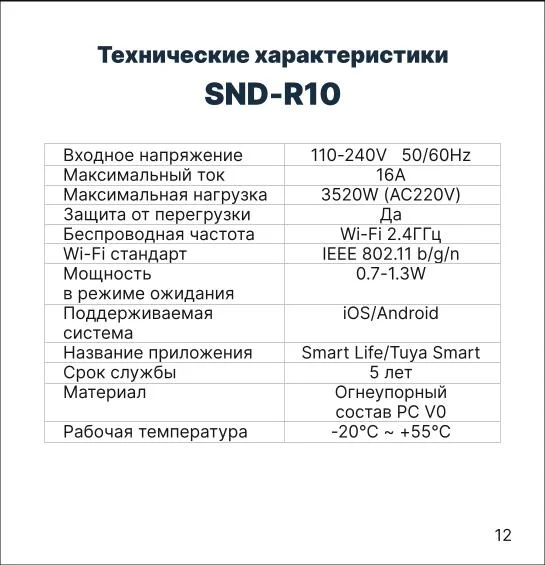 Технические характеристики
SND-R10

| | |
|---|---|
| Входное напряжение | 110-240V 50/60Hz |
| Максимальный ток | 16A |
| Максимальная нагрузка | 3520W (AC220V) |
| Защита от перегрузки | Да |
| Беспроводная частота | Wi-Fi 2.4ГГц |
| Wi-Fi стандарт | IEEE 802.11 b/g/n |
| Мощность в режиме ожидания | 0.7-1.3W |
| Поддерживаемая система | iOS/Android |
| Название приложения | Smart Life/Tuya Smart |
| Срок службы | 5 лет |
| Материал | Огнеупорный состав PC V0 |
| Рабочая температура | -20°C ~ +55°C |

12